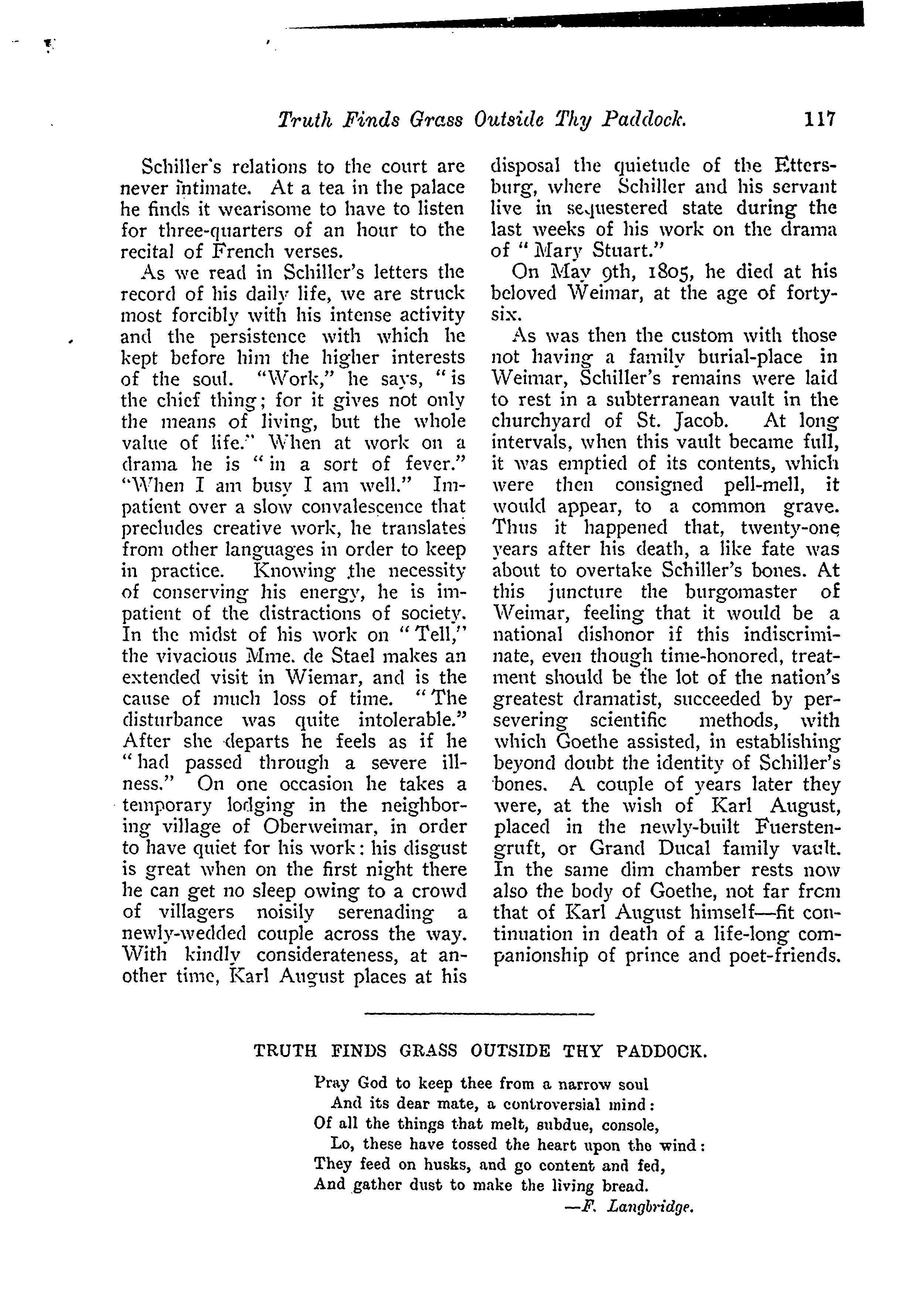 Truth Finds Grass Outside Thy Paddock. 117

Schiller's relations to the court are never intimate. At a tea in the palace he finds it wearisome to have to listen for three-quarters of an hour to the recital of French verses.

As we read in Schiller's letters the record of his daily life, we are struck most forcibly with his intense activity and the persistence with which he kept before him the higher interests of the soul. "Work," he says, "is the chief thing; for it gives not only the means of living, but the whole value of life." When at work on a drama he is "in a sort of fever." "When I am busy I am well." Impatient over a slow convalescence that precludes creative work, he translates from other languages in order to keep in practice. Knowing the necessity of conserving his energy, he is impatient of the distractions of society. In the midst of his work on "Tell," the vivacious Mme. de Stael makes an extended visit in Wiemar, and is the cause of much loss of time. "The disturbance was quite intolerable." After she departs he feels as if he "had passed through a severe illness." On one occasion he takes a temporary lodging in the neighboring village of Oberweimar, in order to have quiet for his work: his disgust is great when on the first night there he can get no sleep owing to a crowd of villagers noisily serenading a newly-wedded couple across the way. With kindly considerateness, at another time, Karl August places at his disposal the quietude of the Ettersburg, where Schiller and his servant live in sequestered state during the last weeks of his work on the drama of "Mary Stuart."

On May 9th, 1805, he died at his beloved Weimar, at the age of forty-six.

As was then the custom with those not having a family burial-place in Weimar, Schiller's remains were laid to rest in a subterranean vault in the churchyard of St. Jacob. At long intervals, when this vault became full, it was emptied of its contents, which were then consigned pell-mell, it would appear, to a common grave. Thus it happened that, twenty-one years after his death, a like fate was about to overtake Schiller's bones. At this juncture the burgomaster of Weimar, feeling that it would be a national dishonor if this indiscriminate, even though time-honored, treatment should be the lot of the nation's greatest dramatist, succeeded by persevering scientific methods, with which Goethe assisted, in establishing beyond doubt the identity of Schiller's bones. A couple of years later they were, at the wish of Karl August, placed in the newly-built Fuerstengruft, or Grand Ducal family vault. In the same dim chamber rests now also the body of Goethe, not far from that of Karl August himself—fit continuation in death of a life-long companionship of prince and poet-friends.

TRUTH FINDS GRASS OUTSIDE THY PADDOCK.

Pray God to keep thee from a narrow soul
And its dear mate, a controversial mind:
Of all the things that melt, subdue, console,
Lo, these have tossed the heart upon the wind:
They feed on husks, and go content and fed,
And gather dust to make the living bread.
—F. Langbridge.